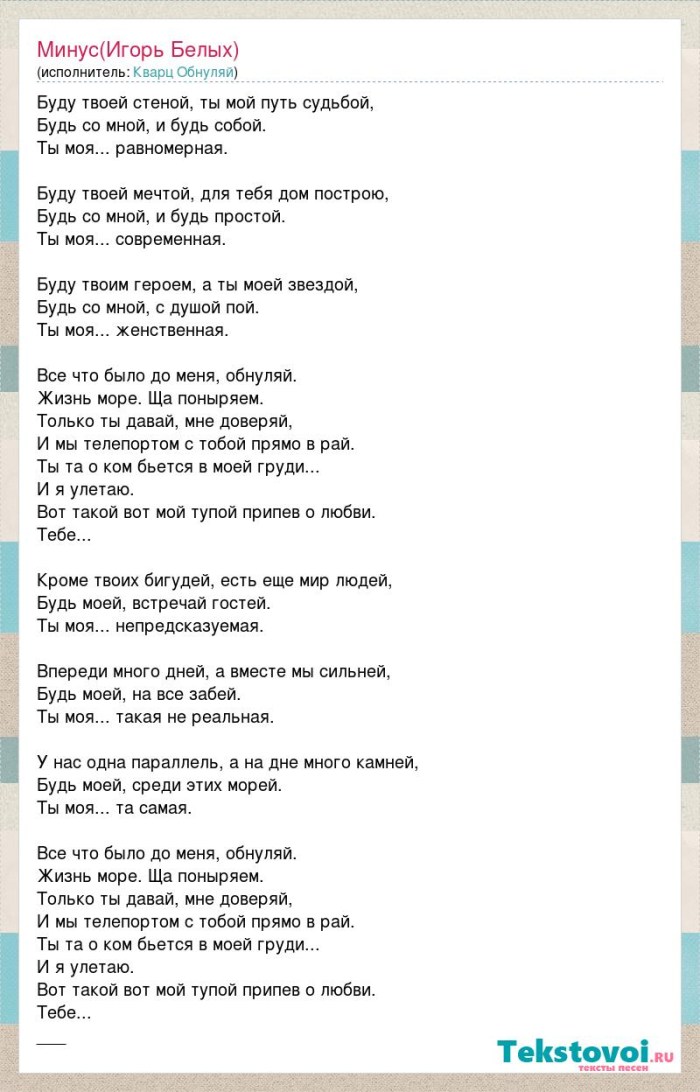 Минус(Игорь Белых)
(исполнитель: Кварц Обнуляй)

Буду твоей стеной, ты мой путь судьбой,
Будь со мной, и будь собой.
Ты моя... равномерная.

Буду твоей мечтой, для тебя дом построю,
Будь со мной, и будь простой.
Ты моя... современная.

Буду твоим героем, а ты моей звездой,
Будь со мной, с душой пой.
Ты моя... женственная.

Все что было до меня, обнуляй.
Жизнь море. Ща поныряем.
Только ты давай, мне доверяй,
И мы телепортом с тобой прямо в рай.
Ты та о ком бьется в моей груди...
И я улетаю.
Вот такой вот мой тупой припев о любви.
Тебе...

Кроме твоих бигудей, есть еще мир людей,
Будь моей, встречай гостей.
Ты моя... непредсказуемая.

Впереди много дней, а вместе мы сильней,
Будь моей, на все забей.
Ты моя... такая не реальная.

У нас одна параллель, а на дне много камней,
Будь моей, среди этих морей.
Ты моя... та самая.

Все что было до меня, обнуляй.
Жизнь море. Ща поныряем.
Только ты давай, мне доверяй,
И мы телепортом с тобой прямо в рай.
Ты та о ком бьется в моей груди...
И я улетаю.
Вот такой вот мой тупой припев о любви.
Тебе...

___

Tekstovoi.ru
тексты песен